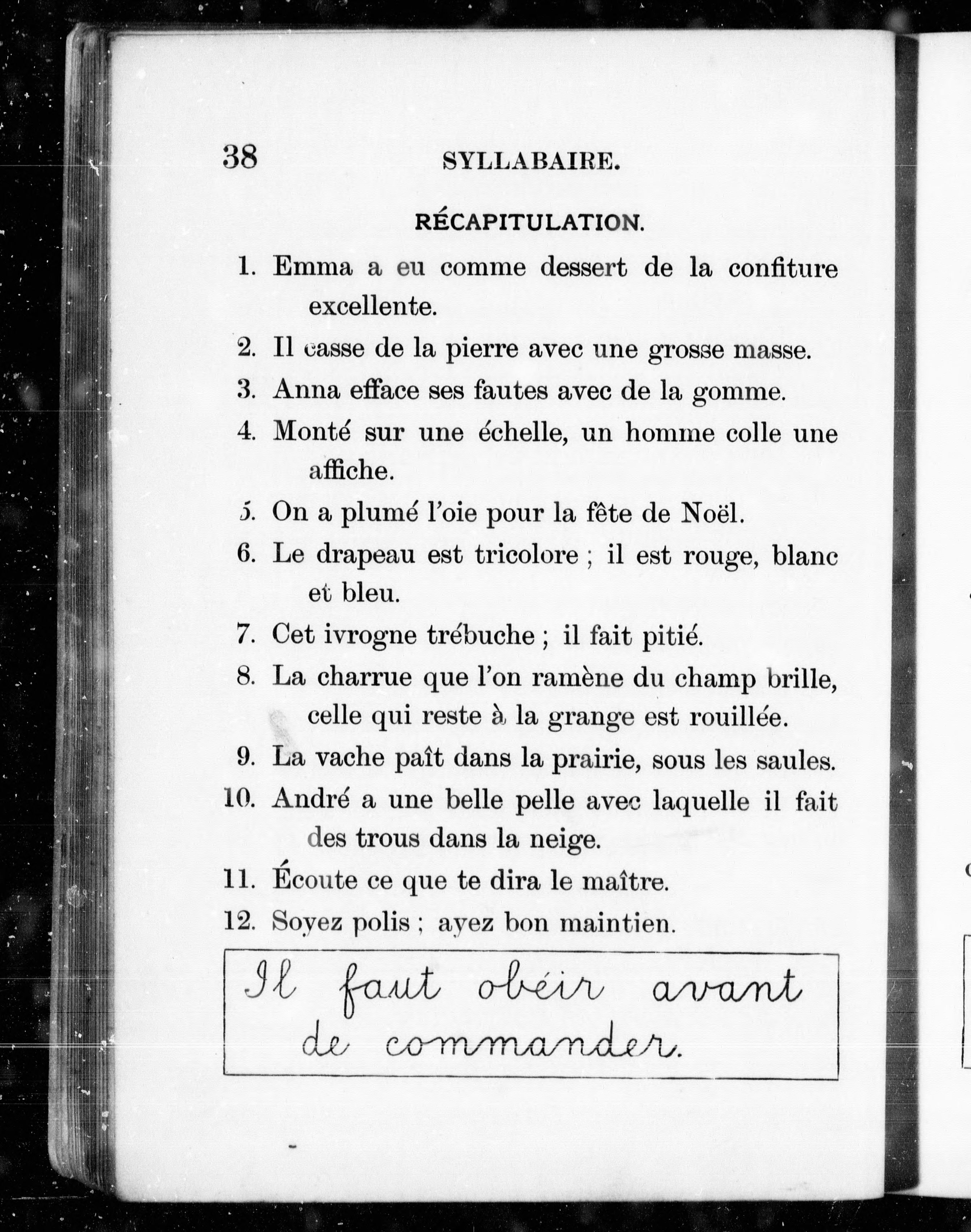 38 SYLLABAIRE.

RÉCAPITULATION.

1. Emma a eu comme dessert de la confiture excellente.

2. Il casse de la pierre avec une grosse masse.

3. Anna efface ses fautes avec de la gomme.

4. Monté sur une échelle, un homme colle une affiche.

5. On a plumé l'oie pour la fête de Noël.

6. Le drapeau est tricolore ; il est rouge, blanc et bleu.

7. Cet ivrogne trébuche ; il fait pitié.

8. La charrue que l'on ramène du champ brille, celle qui reste à la grange est rouillée.

9. La vache paît dans la prairie, sous les saules.

10. André a une belle pelle avec laquelle il fait des trous dans la neige.

11. Écoute ce que te dira le maître.

12. Soyez polis ; ayez bon maintien.

Il faut obéir avant de commander.